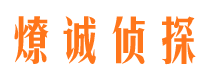 燎诚侦探